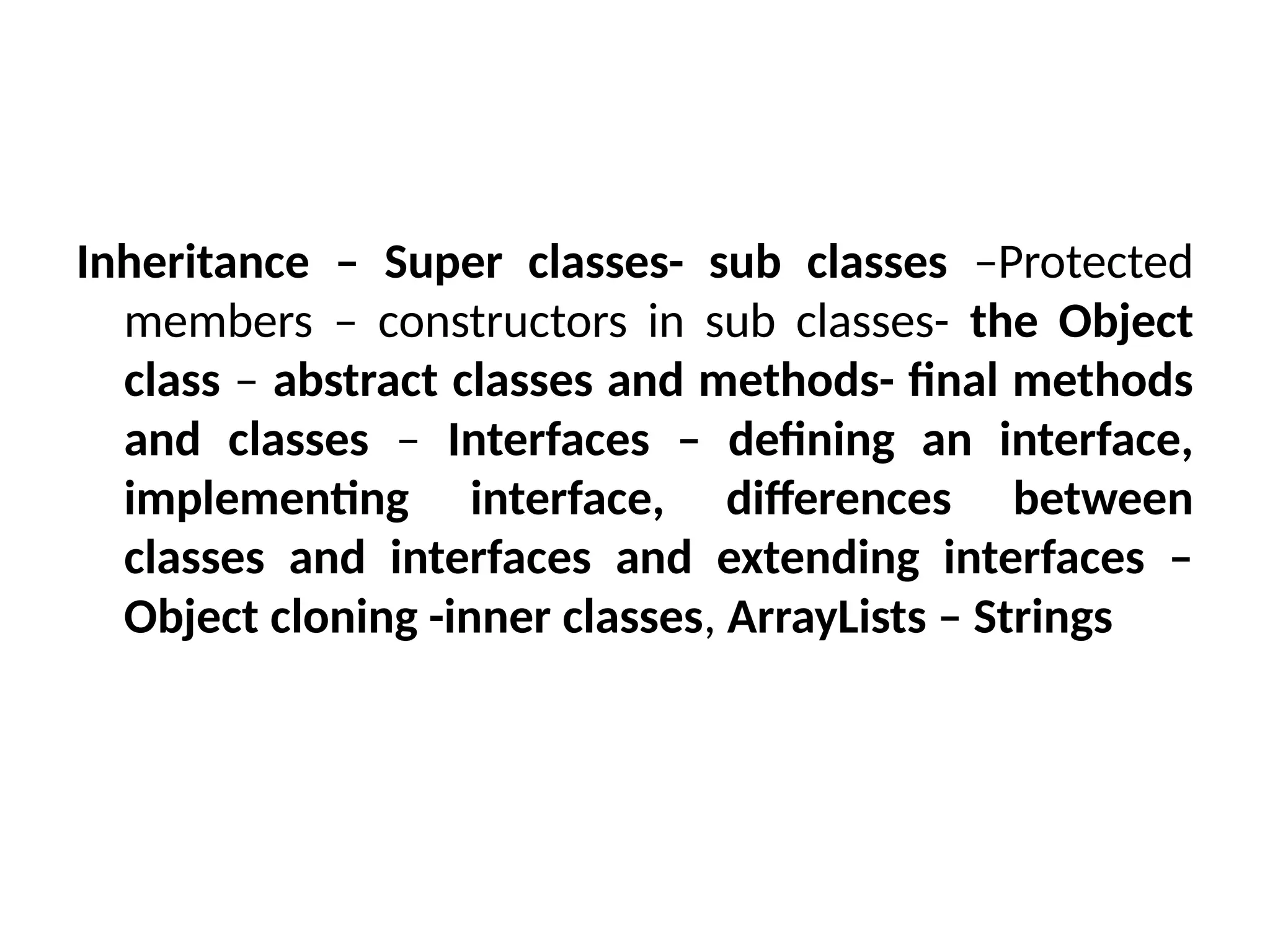 Inheritance – Super classes- sub classes –Protected members – constructors in sub classes- the Object class – abstract classes and methods- final methods and classes – Interfaces – defining an interface, implementing interface, differences between classes and interfaces and extending interfaces – Object cloning -inner classes, ArrayLists – Strings